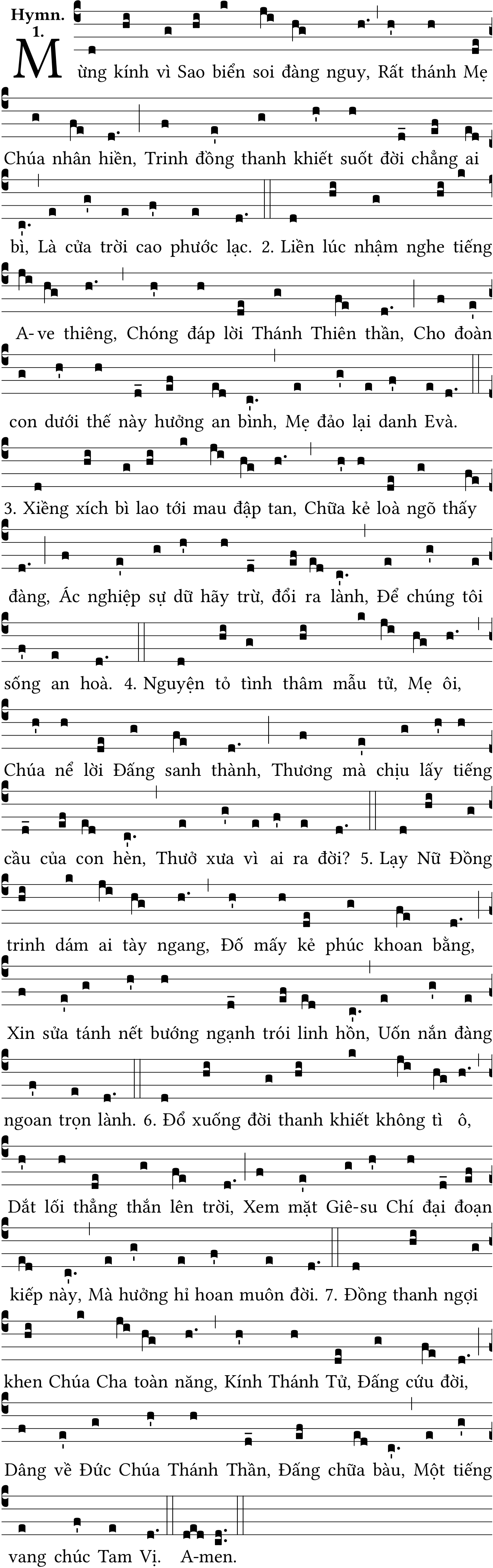 Hymn. 1.

Mừng kính vì Sao biển soi đàng nguy, Rất thánh Mẹ Chúa nhân hiền, Trinh đồng thanh khiết suốt đời chẳng ai bì, Là cửa trời cao phước lạc. 2. Liền lúc nhậm nghe tiếng A-ve thiêng, Chóng đáp lời Thánh Thiên thần, Cho đoàn con dưới thế này hưởng an bình, Mẹ đảo lại danh Evà. 3. Xiềng xích bì lao tới mau đập tan, Chữa kẻ loà ngõ thấy đàng, Ác nghiệp sự dữ hãy trừ, đổi ra lành, Để chúng tôi sống an hoà. 4. Nguyện tỏ tình thâm mẫu tử, Mẹ ôi, Chúa nể lời Đấng sanh thành, Thương mà chịu lấy tiếng cầu của con hèn, Thuở xưa vì ai ra đời? 5. Lạy Nữ Đồng trinh dám ai tày ngang, Đố mấy kẻ phúc khoan bằng, Xin sửa tánh nết bướng ngạnh trói linh hồn, Uốn nắn đàng ngoan trọn lành. 6. Đổ xuống đời thanh khiết không tì ô, Dắt lối thẳng thắn lên trời, Xem mặt Giê-su Chí đại đoạn kiếp này, Mà hưởng hỉ hoan muôn đời. 7. Đồng thanh ngợi khen Chúa Cha toàn năng, Kính Thánh Tử, Đấng cứu đời, Dâng về Đức Chúa Thánh Thần, Đấng chữa bàu, Một tiếng vang chúc Tam Vị. A-men.